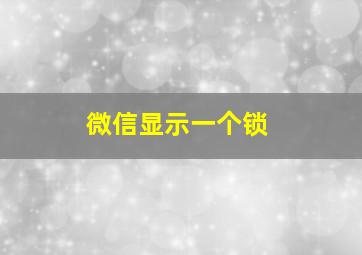 微信显示一个锁